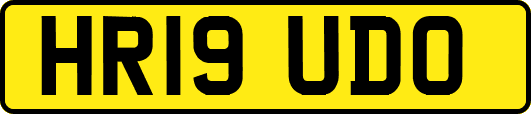 HR19 UDO